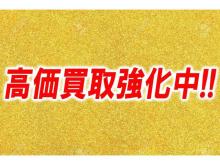 高価買取強化中!!